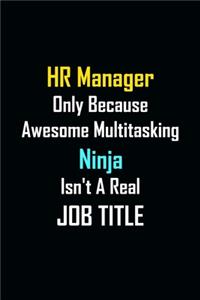 HR Manager
Only Because
Awesome Multitasking
Ninja
Isn't A Real
JOB TITLE